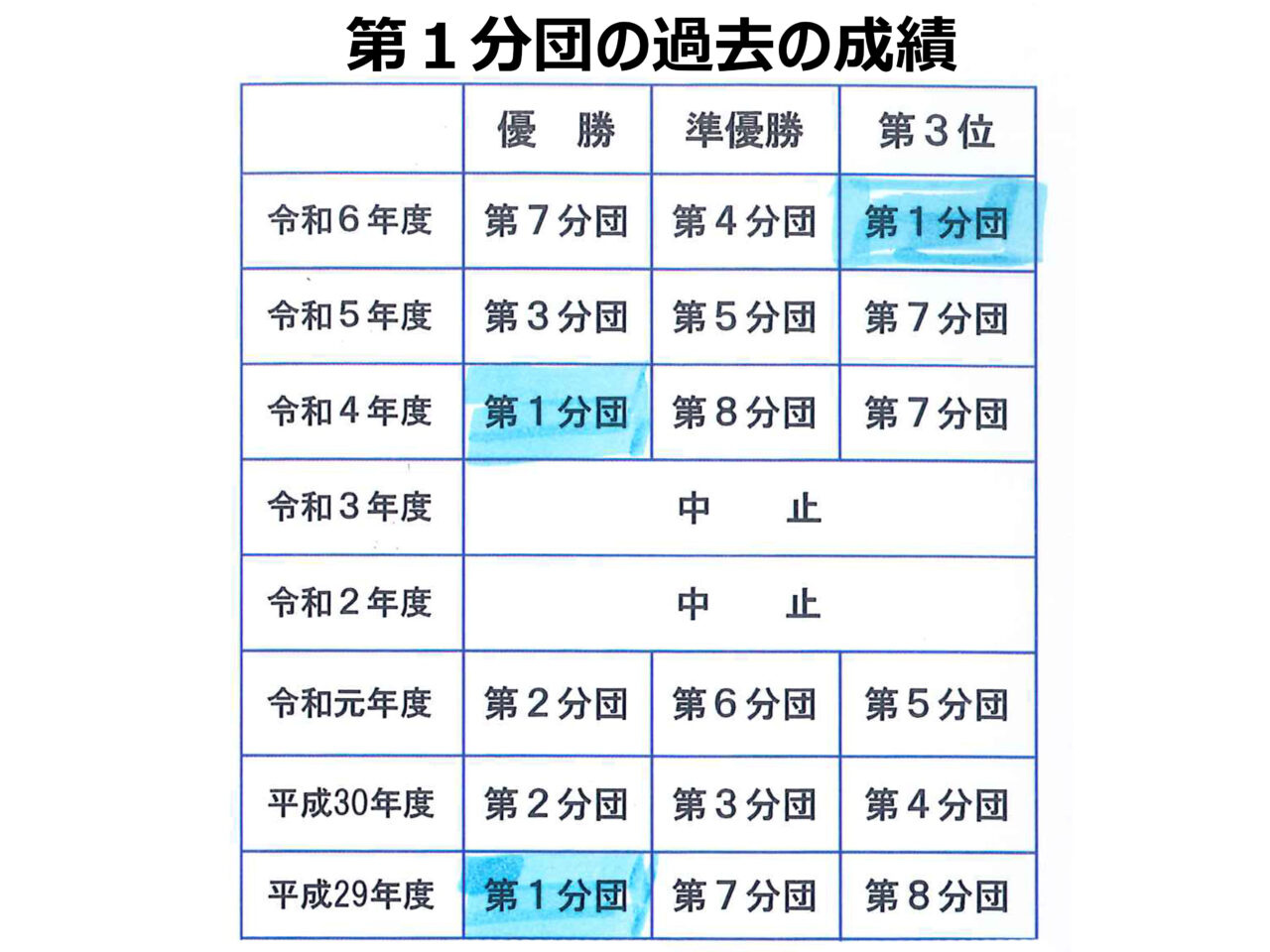 第１分団の過去の成績

| | 優　勝 | 準優勝 | 第３位 |
|---|---|---|---|
| 令和６年度 | 第７分団 | 第４分団 | 第１分団 |
| 令和５年度 | 第３分団 | 第５分団 | 第７分団 |
| 令和４年度 | 第１分団 | 第８分団 | 第７分団 |
| 令和３年度 | 中　止 | | |
| 令和２年度 | 中　止 | | |
| 令和元年度 | 第２分団 | 第６分団 | 第５分団 |
| 平成30年度 | 第２分団 | 第３分団 | 第４分団 |
| 平成29年度 | 第１分団 | 第７分団 | 第８分団 |